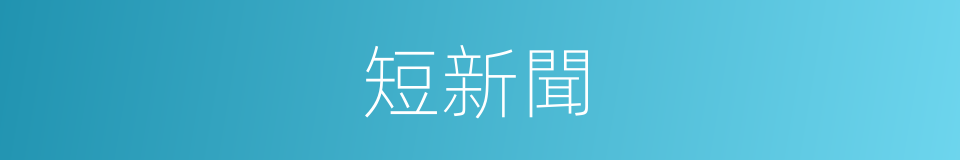 短新聞